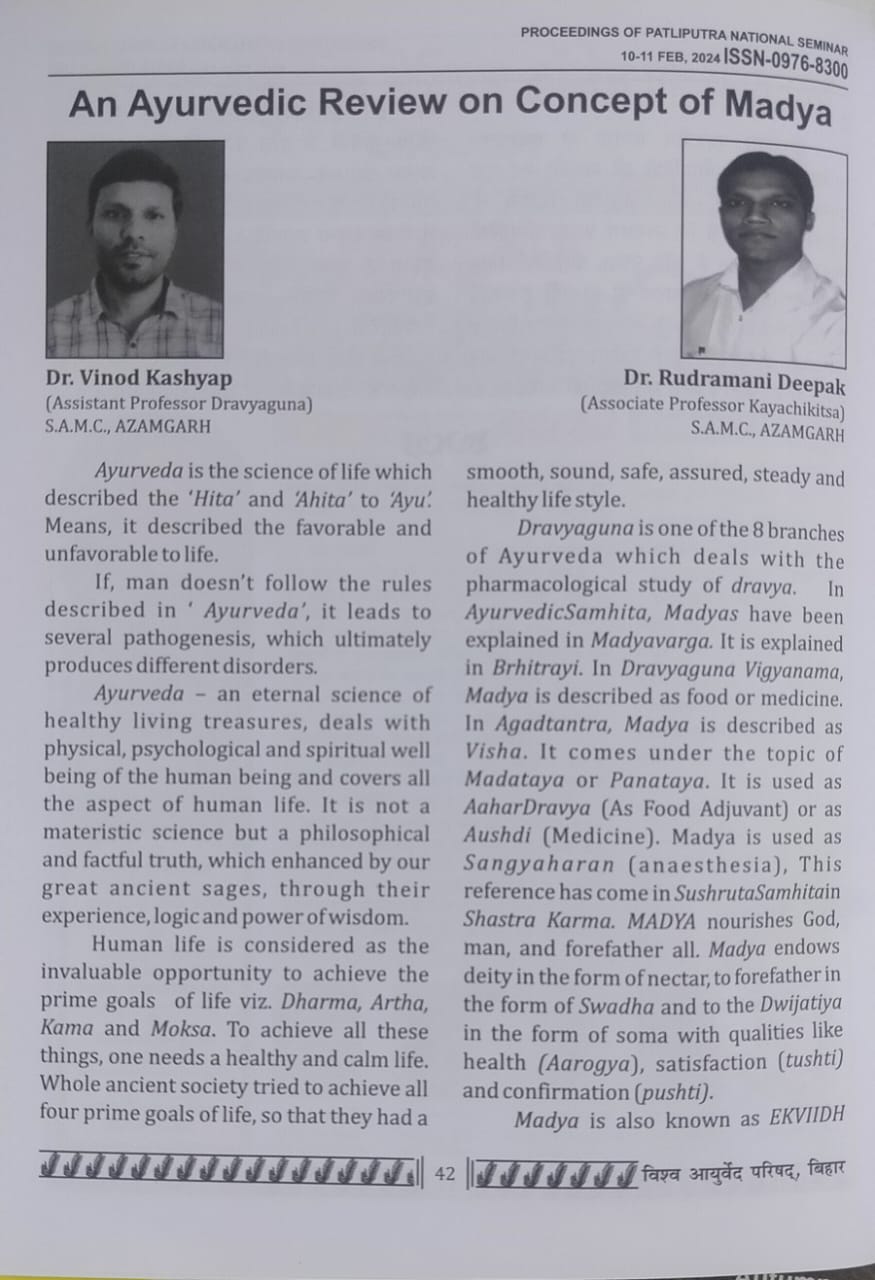 PROCEEDINGS OF PATLIPUTRA NATIONAL SEMINAR
10-11 FEB, 2024 ISSN-0976-8300

An Ayurvedic Review on Concept of Madya

Dr. Vinod Kashyap
(Assistant Professor Dravyaguna)
S.A.M.C., AZAMGARH

Dr. Rudramani Deepak
(Associate Professor Kayachikitsa)
S.A.M.C., AZAMGARH

Ayurveda is the science of life which described the 'Hita' and 'Ahita' to 'Ayu'. Means, it described the favorable and unfavorable to life.

If, man doesn't follow the rules described in ' Ayurveda', it leads to several pathogenesis, which ultimately produces different disorders.

Ayurveda – an eternal science of healthy living treasures, deals with physical, psychological and spiritual well being of the human being and covers all the aspect of human life. It is not a materistic science but a philosophical and factful truth, which enhanced by our great ancient sages, through their experience, logic and power of wisdom.

Human life is considered as the invaluable opportunity to achieve the prime goals of life viz. Dharma, Artha, Kama and Moksa. To achieve all these things, one needs a healthy and calm life. Whole ancient society tried to achieve all four prime goals of life, so that they had a smooth, sound, safe, assured, steady and healthy life style.

Dravyaguna is one of the 8 branches of Ayurveda which deals with the pharmacological study of dravya. In AyurvedicSamhita, Madyas have been explained in Madyavarga. It is explained in Brhitrayi. In Dravyaguna Vigyanama, Madya is described as food or medicine. In Agadtantra, Madya is described as Visha. It comes under the topic of Madataya or Panataya. It is used as AaharDravya (As Food Adjuvant) or as Aushdi (Medicine). Madya is used as Sangyaharan (anaesthesia), This reference has come in SushrutaSamhitain Shastra Karma. MADYA nourishes God, man, and forefather all. Madya endows deity in the form of nectar, to forefather in the form of Swadha and to the Dwijatiya in the form of soma with qualities like health (Aarogya), satisfaction (tushti) and confirmation (pushti).

Madya is also known as EKVIIDH

42 विश्व आयुर्वेद परिषद, बिहार